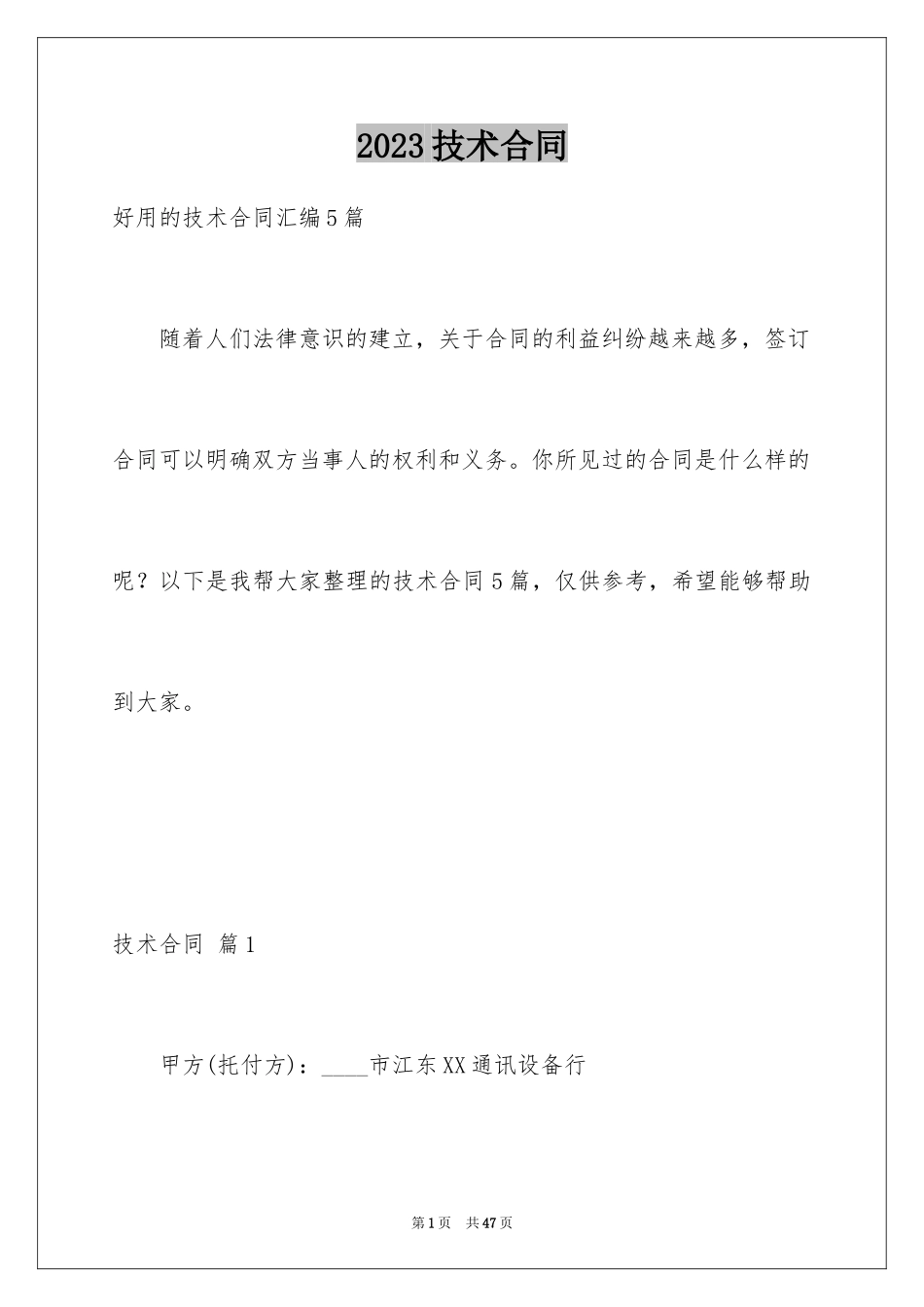 2023 技术合同

好用的技术合同汇编 5 篇

随着人们法律意识的建立，关于合同的利益纠纷越来越多，签订合同可以明确双方当事人的权利和义务。你所见过的合同是什么样的呢？以下是我帮大家整理的技术合同 5 篇，仅供参考，希望能够帮助到大家。

技术合同 篇 1

甲方(托付方)：____市江东 XX 通讯设备行

第 1 页 共 47 页